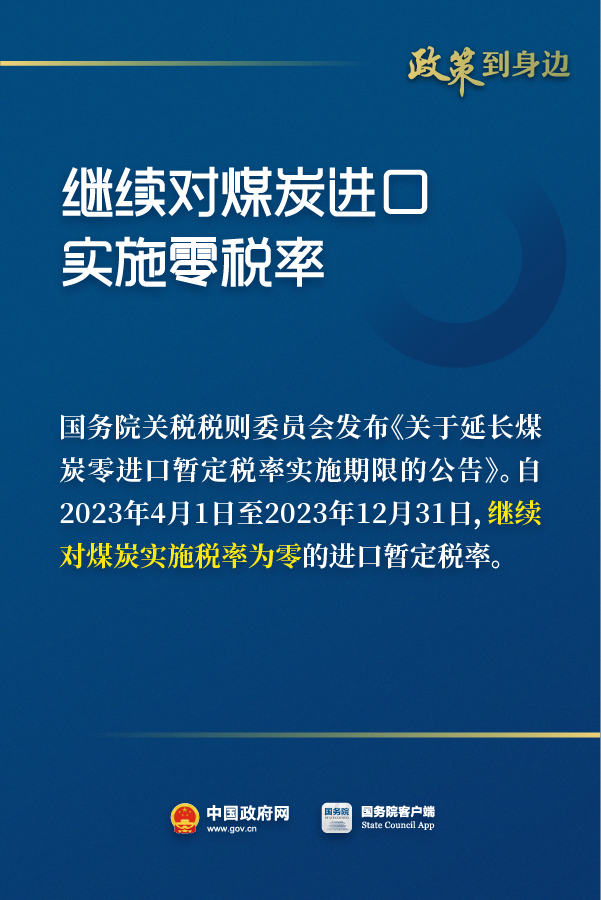 政策到身边

继续对煤炭进口实施零税率

国务院关税税则委员会发布《关于延长煤炭零进口暂定税率实施期限的公告》。自2023年4月1日至2023年12月31日，继续对煤炭实施税率为零的进口暂定税率。

中国政府网
www.gov.cn

国务院
国务院客户端
State Council App